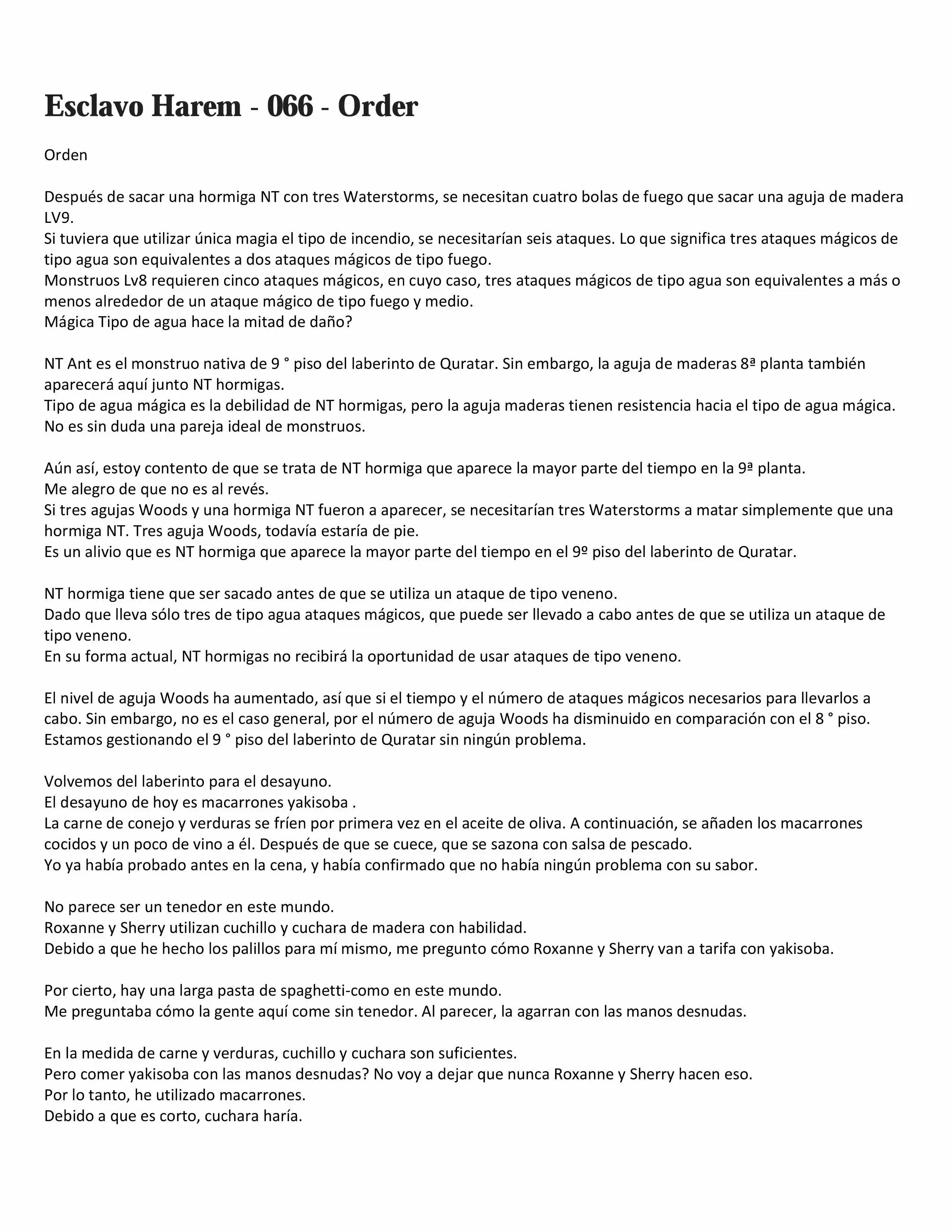 Esclavo Harem - 066 - Order

Orden

Después de sacar una hormiga NT con tres Waterstorms, se necesitan cuatro bolas de fuego que sacar una aguja de madera LV9.

Si tuviera que utilizar única magia el tipo de incendio, se necesitarían seis ataques. Lo que significa tres ataques mágicos de tipo agua son equivalentes a dos ataques mágicos de tipo fuego.

Monstruos Lv8 requieren cinco ataques mágicos, en cuyo caso, tres ataques mágicos de tipo agua son equivalentes a más o menos alrededor de un ataque mágico de tipo fuego y medio.

Mágica Tipo de agua hace la mitad de daño?

NT Ant es el monstruo nativa de 9 ° piso del laberinto de Quratar. Sin embargo, la aguja de maderas 8ª planta también aparecerá aquí junto NT hormigas.

Tipo de agua mágica es la debilidad de NT hormigas, pero la aguja maderas tienen resistencia hacia el tipo de agua mágica.

No es sin duda una pareja ideal de monstruos.

Aún así, estoy contento de que se trata de NT hormiga que aparece la mayor parte del tiempo en la 9ª planta.

Me alegro de que no es al revés.

Si tres agujas Woods y una hormiga NT fueron a aparecer, se necesitarían tres Waterstorms a matar simplemente que una hormiga NT. Tres aguja Woods, todavía estaría de pie.

Es un alivio que es NT hormiga que aparece la mayor parte del tiempo en el 9º piso del laberinto de Quratar.

NT hormiga tiene que ser sacado antes de que se utiliza un ataque de tipo veneno.

Dado que lleva sólo tres de tipo agua ataques mágicos, que puede ser llevado a cabo antes de que se utiliza un ataque de tipo veneno.

En su forma actual, NT hormigas no recibirá la oportunidad de usar ataques de tipo veneno.

El nivel de aguja Woods ha aumentado, así que si el tiempo y el número de ataques mágicos necesarios para llevarlos a cabo. Sin embargo, no es el caso general, por el número de aguja Woods ha disminuido en comparación con el 8 ° piso.

Estamos gestionando el 9 ° piso del laberinto de Quratar sin ningún problema.

Volvemos del laberinto para el desayuno.

El desayuno de hoy es macarrones yakisoba .

La carne de conejo y verduras se fríen por primera vez en el aceite de oliva. A continuación, se añaden los macarrones cocidos y un poco de vino a él. Después de que se cuece, que se sazona con salsa de pescado.

Yo ya había probado antes en la cena, y había confirmado que no había ningún problema con su sabor.

No parece ser un tenedor en este mundo.

Roxanne y Sherry utilizan cuchillo y cuchara de madera con habilidad.

Debido a que he hecho los palillos para mí mismo, me pregunto cómo Roxanne y Sherry van a tarifa con yakisoba.

Por cierto, hay una larga pasta de spaghetti-como en este mundo.

Me preguntaba cómo la gente aquí come sin tenedor. Al parecer, la agarran con las manos desnudas.

En la medida de carne y verduras, cuchillo y cuchara son suficientes.

Pero comer yakisoba con las manos desnudas? No voy a dejar que nunca Roxanne y Sherry hacen eso.

Por lo tanto, he utilizado macarrones.

Debido a que es corto, cuchara haría.